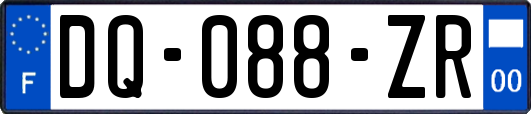 F

DQ-088-ZR

00